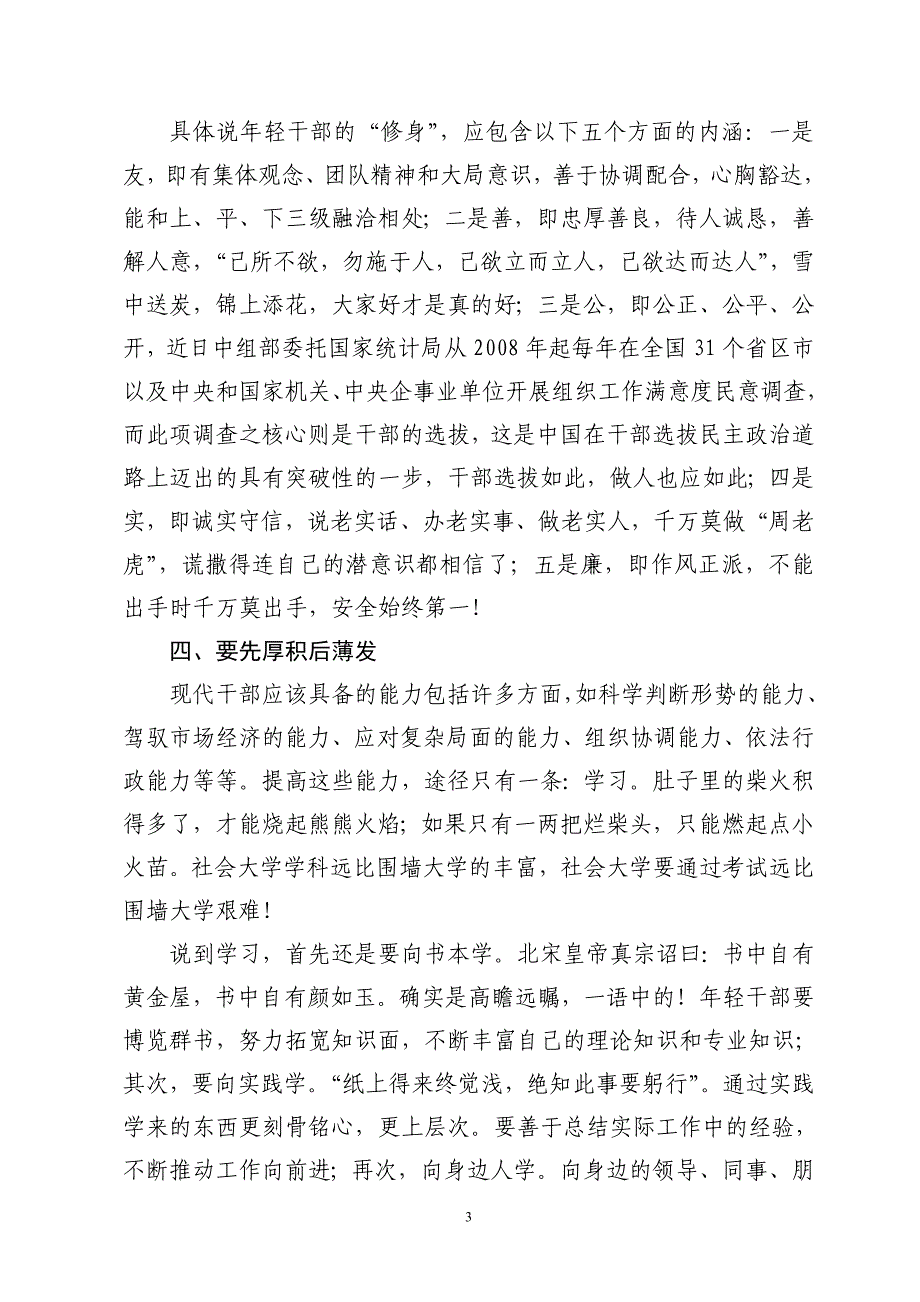 具体说年轻干部的“修身”，应包含以下五个方面的内涵：一是友，即有集体观念、团队精神和大局意识，善于协调配合，心胸豁达，能和上、平、下三级融洽相处；二是善，即忠厚善良，待人诚恳，善解人意，“己所不欲，勿施于人，己欲立而立人，己欲达而达人”，雪中送炭，锦上添花，大家好才是真的好；三是公，即公正、公平、公开，近日中组部委托国家统计局从2008年起每年在全国31个省区市以及中央和国家机关、中央企事业单位开展组织工作满意度民意调查，而此项调查之核心则是干部的选拔，这是中国在干部选拔民主政治道路上迈出的具有突破性的一步，干部选拔如此，做人也应如此；四是实，即诚实守信，说老实话、办老实事、做老实人，千万莫做“周老虎”，谎撒得连自己的潜意识都相信了；五是廉，即作风正派，不能出手时千万莫出手，安全始终第一！

四、要先厚积后薄发

现代干部应该具备的能力包括许多方面，如科学判断形势的能力、驾驭市场经济的能力、应对复杂局面的能力、组织协调能力、依法行政能力等等。提高这些能力，途径只有一条：学习。肚子里的柴火积得多了，才能烧起熊熊火焰；如果只有一两把烂柴头，只能燃起点小火苗。社会大学学科远比围墙大学的丰富，社会大学要通过考试远比围墙大学艰难！

说到学习，首先还是要向书本学。北宋皇帝真宗诏曰：书中自有黄金屋，书中自有颜如玉。确实是高瞻远瞩，一语中的！年轻干部要博览群书，努力拓宽知识面，不断丰富自己的理论知识和专业知识；其次，要向实践学。“纸上得来终觉浅，绝知此事要躬行”。通过实践学来的东西更刻骨铭心，更上层次。要善于总结实际工作中的经验，不断推动工作向前进；再次，向身边人学。向身边的领导、同事、朋

3